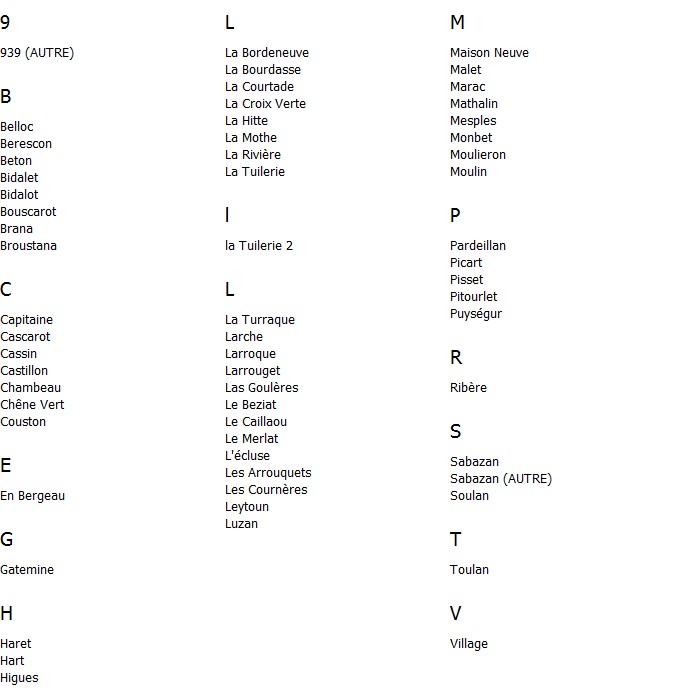 9

939 (AUTRE)

B

Belloc
Berescon
Beton
Bidalet
Bidalot
Bouscarot
Brana
Broustana

C

Capitaine
Cascarot
Cassin
Castillon
Chambeau
Chêne Vert
Couston

E

En Bergeau

G

Gatemine

H

Haret
Hart
Higues

L

La Bordeneuve
La Bourdasse
La Courtade
La Croix Verte
La Hitte
La Mothe
La Rivière
La Tuilerie

l

la Tuilerie 2

L

La Turraque
Larche
Larroque
Larrouget
Las Goulères
Le Beziat
Le Caillaou
Le Merlat
L'écluse
Les Arrouquets
Les Cournères
Leytoun
Luzan

M

Maison Neuve
Malet
Marac
Mathalin
Mesples
Monbet
Moulieron
Moulin

P

Pardeillan
Picart
Pisset
Pitourlet
Puységur

R

Ribère

S

Sabazan
Sabazan (AUTRE)
Soulan

T

Toulan

V

Village